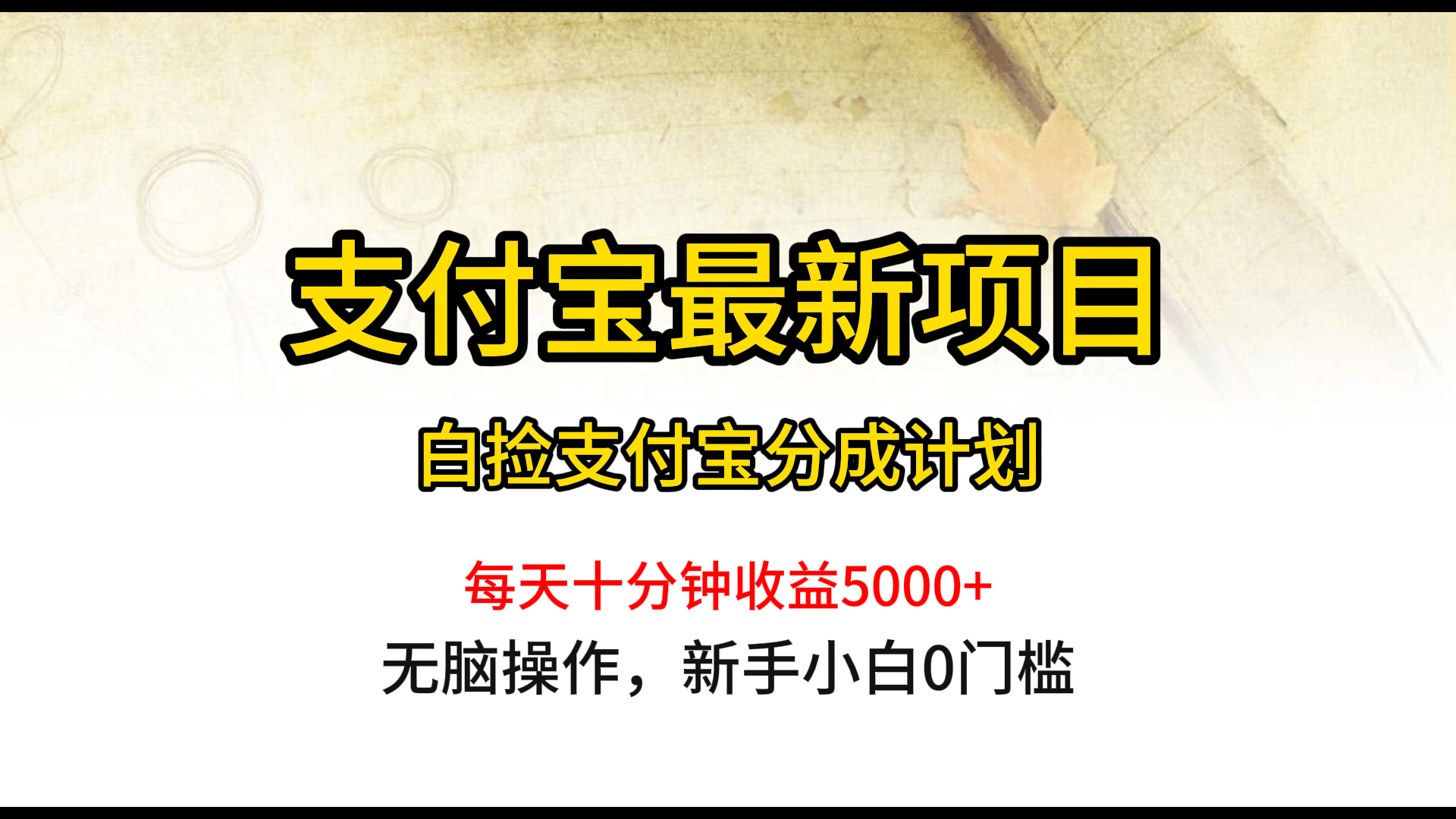 支付宝最新项目

白捡支付宝分成计划

每天十分钟收益5000+

无脑操作，新手小白0门槛